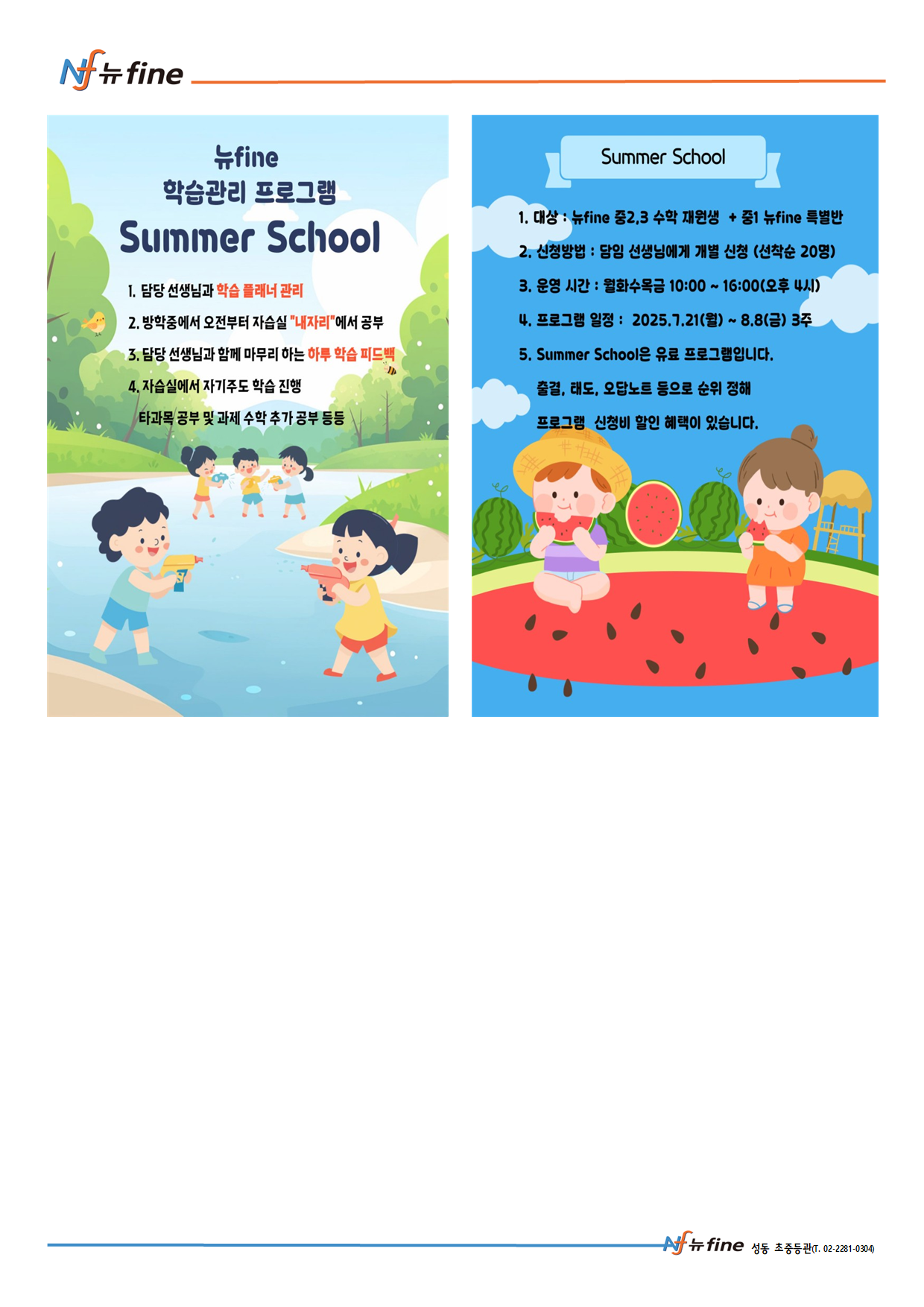 Nf 뉴fine

뉴fine
학습관리 프로그램
Summer School

1. 담당 선생님과 학습 플래너 관리
2. 방학중에서 오전부터 자습실 "내자리"에서 공부
3. 담당 선생님과 함께 마무리 하는 하루 학습 피드백
4. 자습실에서 자기주도 학습 진행
타과목 공부 및 과제 수학 추가 공부 등등

Summer School

1. 대상 : 뉴fine 중2,3 수학 재원생 + 중1 뉴fine 특별반
2. 신청방법 : 담임 선생님에게 개별 신청 (선착순 20명)
3. 운영 시간 : 월화수목금 10:00 ~ 16:00(오후 4시)
4. 프로그램 일정 : 2025.7.21(월) ~ 8.8(금) 3주
5. Summer School은 유료 프로그램입니다.
출결, 태도, 오답노트 등으로 순위 정해
프로그램 신청비 할인 혜택이 있습니다.

Nf 뉴fine 성동 초중등관(T. 02-2281-0304)